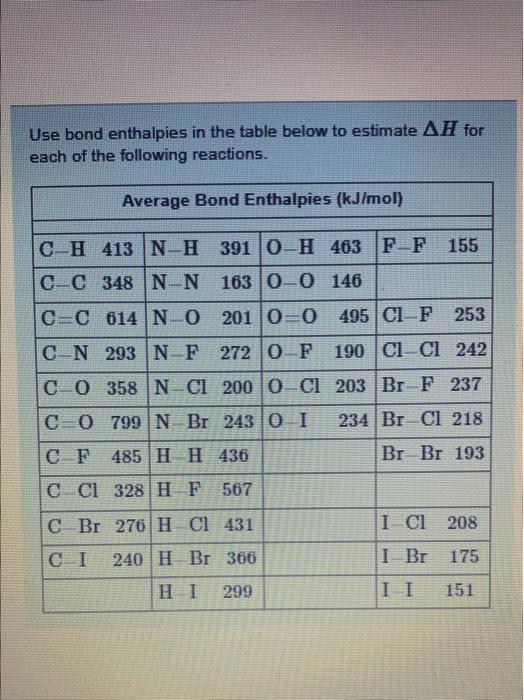 Use bond enthalpies in the table below to estimate $\Delta H$ for each of the following reactions.

| Average Bond Enthalpies (kJ/mol) | | | |
|---|---|---|---|
| C–H 413 | N–H 391 | O–H 463 | F–F 155 |
| C–C 348 | N–N 163 | O–O 146 | |
| C=C 614 | N–O 201 | O=O 495 | Cl–F 253 |
| C–N 293 | N–F 272 | O–F 190 | Cl–Cl 242 |
| C–O 358 | N–Cl 200 | O–Cl 203 | Br–F 237 |
| C=O 799 | N–Br 243 | O–I 234 | Br–Cl 218 |
| C–F 485 | H–H 436 | | Br–Br 193 |
| C–Cl 328 | H–F 567 | | |
| C–Br 276 | H–Cl 431 | | I–Cl 208 |
| C–I 240 | H–Br 366 | | I–Br 175 |
| | H–I 299 | | I–I 151 |